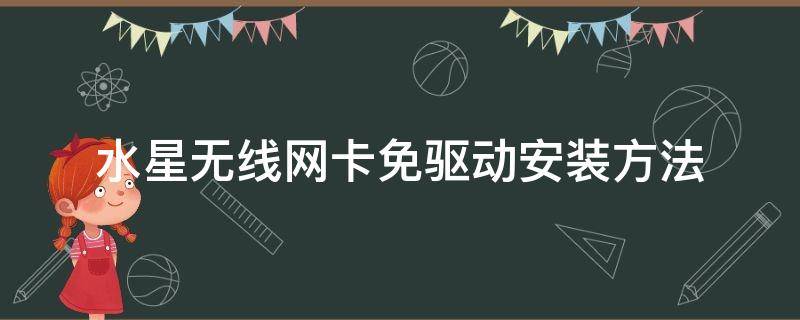 水星无线网卡免驱动安装方法